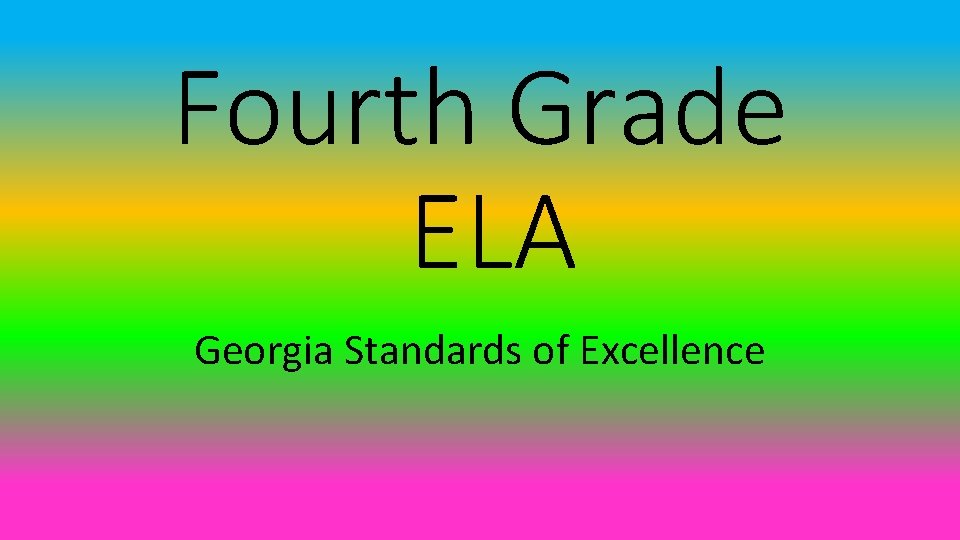 Fourth Grade ELA

Georgia Standards of Excellence